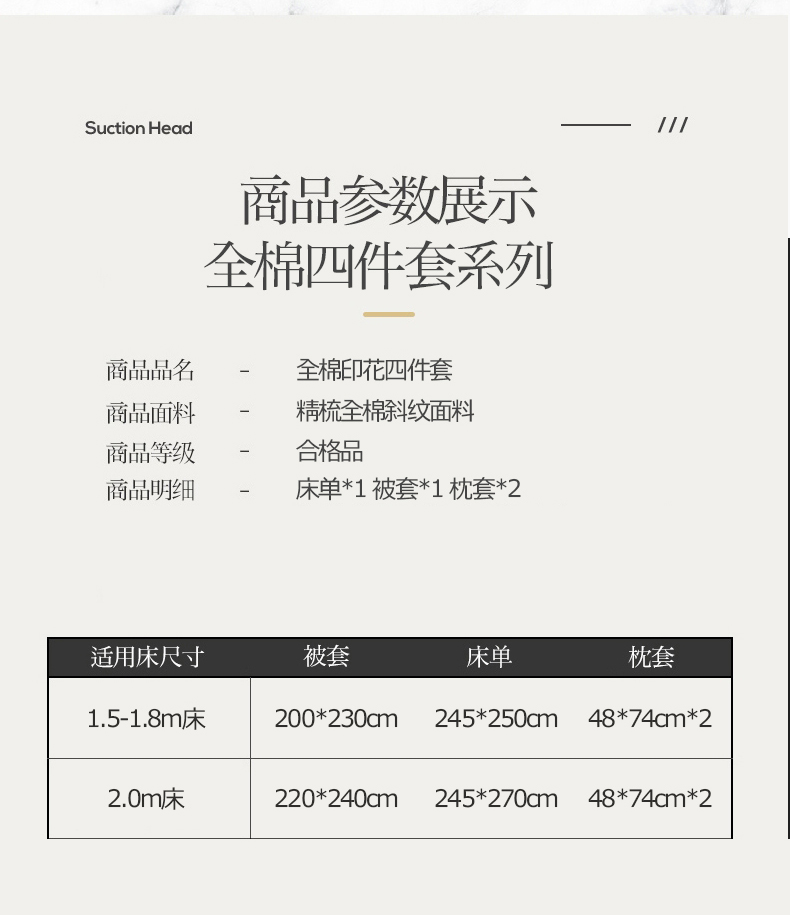 Suction Head

///

商品参数展示
全棉四件套系列

商品品名 - 全棉印花四件套
商品面料 - 精梳全棉斜纹面料
商品等级 - 合格品
商品明细 - 床单*1 被套*1 枕套*2

| 适用床尺寸 | 被套 | 床单 | 枕套 |
|---|---|---|---|
| 1.5-1.8m床 | 200*230cm | 245*250cm | 48*74cm*2 |
| 2.0m床 | 220*240cm | 245*270cm | 48*74cm*2 |